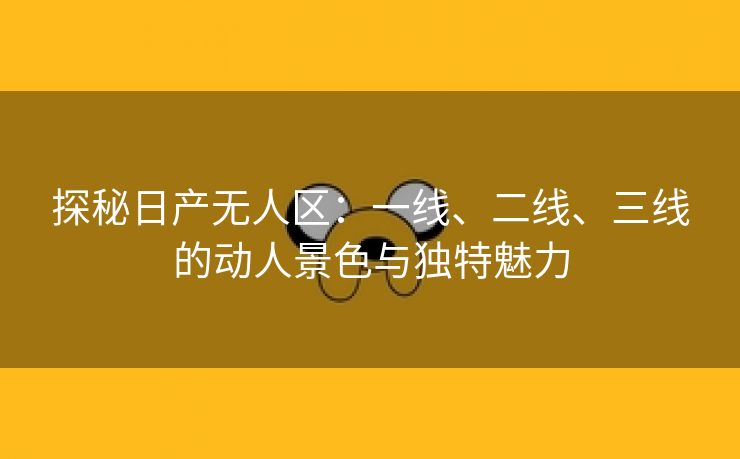 探秘日产无人区：一线、二线、三线的动人景色与独特魅力